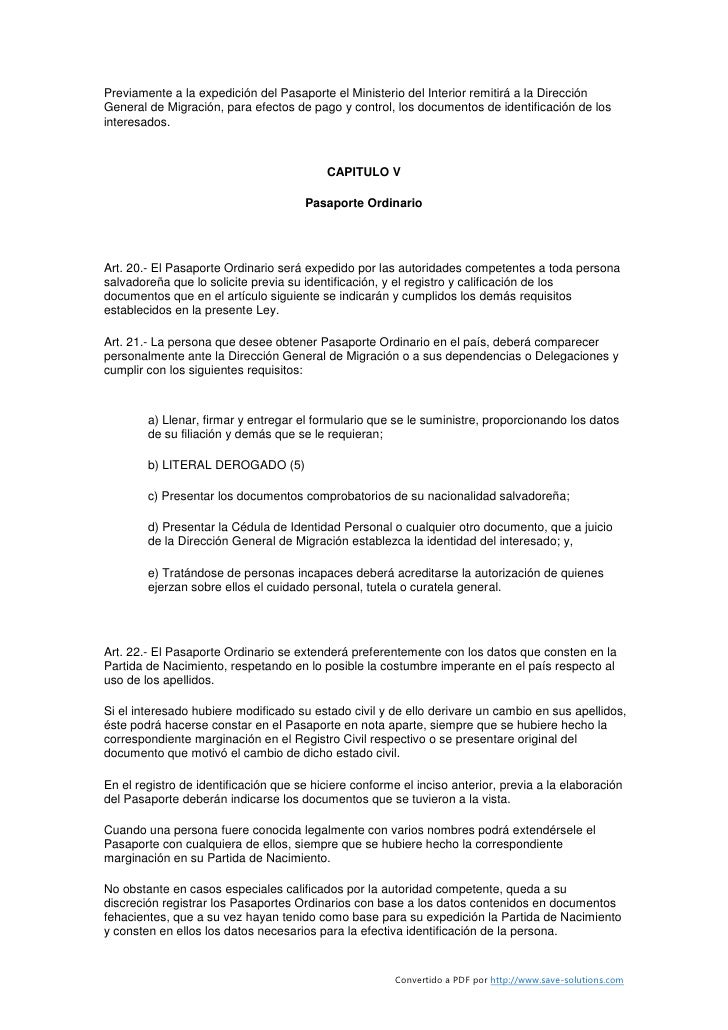 Previamente a la expedición del Pasaporte el Ministerio del Interior remitirá a la Dirección General de Migración, para efectos de pago y control, los documentos de identificación de los interesados.

CAPITULO V

Pasaporte Ordinario

Art. 20.- El Pasaporte Ordinario será expedido por las autoridades competentes a toda persona salvadoreña que lo solicite previa su identificación, y el registro y calificación de los documentos que en el artículo siguiente se indicarán y cumplidos los demás requisitos establecidos en la presente Ley.

Art. 21.- La persona que desee obtener Pasaporte Ordinario en el país, deberá comparecer personalmente ante la Dirección General de Migración o a sus dependencias o Delegaciones y cumplir con los siguientes requisitos:

a) Llenar, firmar y entregar el formulario que se le suministre, proporcionando los datos de su filiación y demás que se le requieran;

b) LITERAL DEROGADO (5)

c) Presentar los documentos comprobatorios de su nacionalidad salvadoreña;

d) Presentar la Cédula de Identidad Personal o cualquier otro documento, que a juicio de la Dirección General de Migración establezca la identidad del interesado; y,

e) Tratándose de personas incapaces deberá acreditarse la autorización de quienes ejerzan sobre ellos el cuidado personal, tutela o curatela general.

Art. 22.- El Pasaporte Ordinario se extenderá preferentemente con los datos que consten en la Partida de Nacimiento, respetando en lo posible la costumbre imperante en el país respecto al uso de los apellidos.

Si el interesado hubiere modificado su estado civil y de ello derivare un cambio en sus apellidos, éste podrá hacerse constar en el Pasaporte en nota aparte, siempre que se hubiere hecho la correspondiente marginación en el Registro Civil respectivo o se presentare original del documento que motivó el cambio de dicho estado civil.

En el registro de identificación que se hiciere conforme el inciso anterior, previa a la elaboración del Pasaporte deberán indicarse los documentos que se tuvieron a la vista.

Cuando una persona fuere conocida legalmente con varios nombres podrá extendérsele el Pasaporte con cualquiera de ellos, siempre que se hubiere hecho la correspondiente marginación en su Partida de Nacimiento.

No obstante en casos especiales calificados por la autoridad competente, queda a su discreción registrar los Pasaportes Ordinarios con base a los datos contenidos en documentos fehacientes, que a su vez hayan tenido como base para su expedición la Partida de Nacimiento y consten en ellos los datos necesarios para la efectiva identificación de la persona.

Convertido a PDF por http://www.save-solutions.com